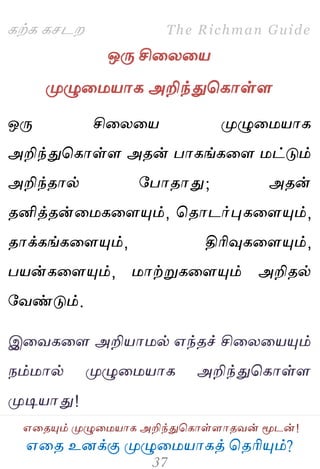 கற்க கசடற The Richman Guide

ஒரு சிலையை முழுமையாக அறிந்துகொள்ள

ஒரு சிலையை முழுமையாக அறிந்துகொள்ள அதன் பாகங்களை மட்டும் அறிந்தால் போதாது; அதன் தனித்தன்மைகளையும், தொடர்புகளையும், தாக்கங்களையும், திரிவுகளையும், பயன்களையும், மாற்றுகளையும் அறிதல் வேண்டும்.

இவைகளை அறியாமல் எந்தச் சிலையையும் நம்மால் முழுமையாக அறிந்துகொள்ள முடியாது!

எதையும் முழுமையாக அறிந்துகொள்ளாதவன் மூடன்!
எதை உனக்கு முழுமையாகத் தெரியும்?
37